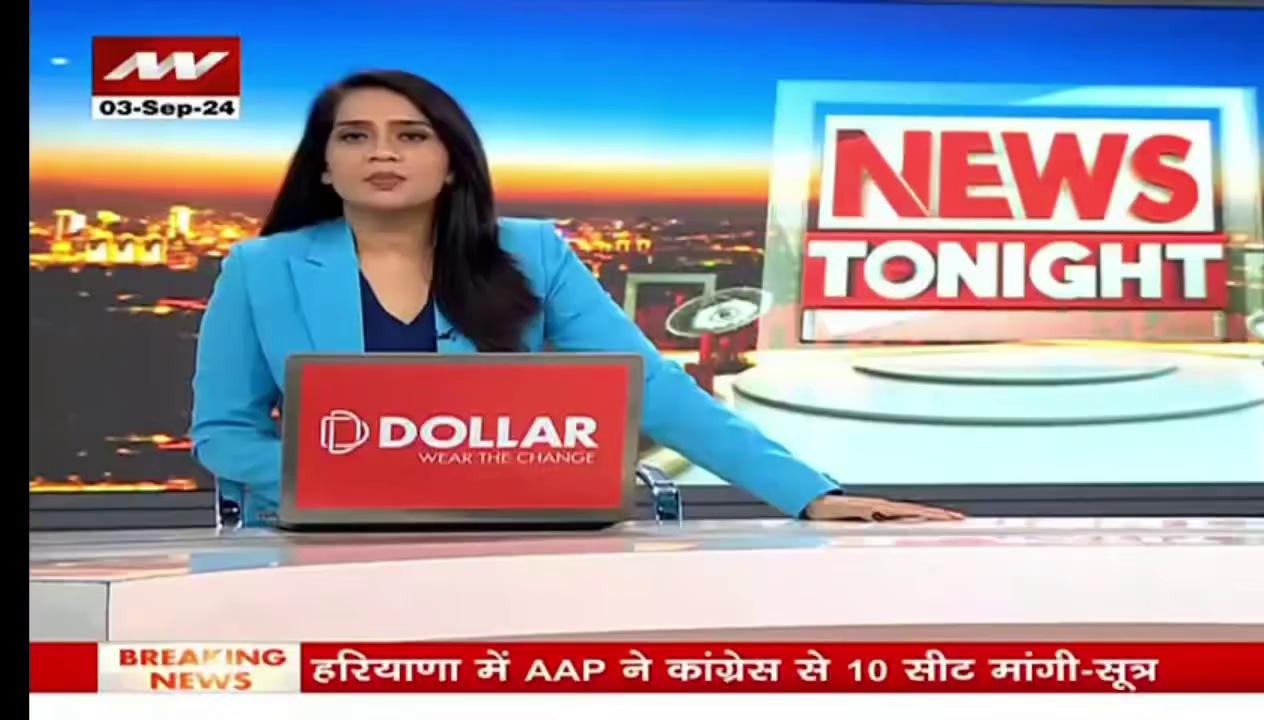 03-Sep-24

NEWS TONIGHT

DOLLAR
WEAR THE CHANGE

BREAKING NEWS

हरियाणा में AAP ने कांग्रेस से 10 सीट मांगी-सूत्र